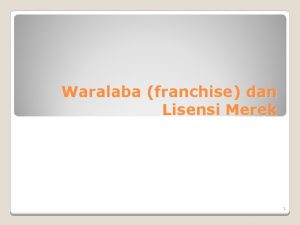 Waralaba (franchise) dan Lisensi Merek

1